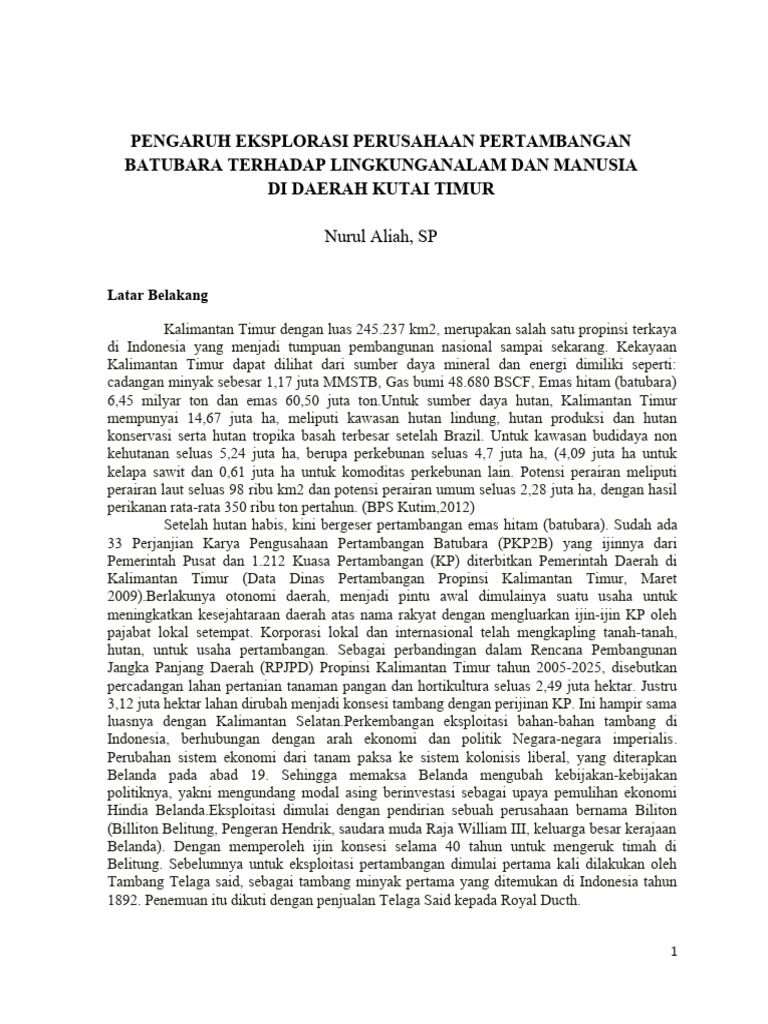 PENGARUH EKSPLORASI PERUSAHAAN PERTAMBANGAN BATUBARA TERHADAP LINGKUNGANALAM DAN MANUSIA DI DAERAH KUTAI TIMUR

Nurul Aliah, SP

Latar Belakang

Kalimantan Timur dengan luas 245.237 km2, merupakan salah satu propinsi terkaya di Indonesia yang menjadi tumpuan pembangunan nasional sampai sekarang. Kekayaan Kalimantan Timur dapat dilihat dari sumber daya mineral dan energi dimiliki seperti: cadangan minyak sebesar 1,17 juta MMSTB, Gas bumi 48.680 BSCF, Emas hitam (batubara) 6,45 milyar ton dan emas 60,50 juta ton.Untuk sumber daya hutan, Kalimantan Timur mempunyai 14,67 juta ha, meliputi kawasan hutan lindung, hutan produksi dan hutan konservasi serta hutan tropika basah terbesar setelah Brazil. Untuk kawasan budidaya non kehutanan seluas 5,24 juta ha, berupa perkebunan seluas 4,7 juta ha, (4,09 juta ha untuk kelapa sawit dan 0,61 juta ha untuk komoditas perkebunan lain. Potensi perairan meliputi perairan laut seluas 98 ribu km2 dan potensi perairan umum seluas 2,28 juta ha, dengan hasil perikanan rata-rata 350 ribu ton pertahun. (BPS Kutim,2012)

Setelah hutan habis, kini bergeser pertambangan emas hitam (batubara). Sudah ada 33 Perjanjian Karya Pengusahaan Pertambangan Batubara (PKP2B) yang ijinnya dari Pemerintah Pusat dan 1.212 Kuasa Pertambangan (KP) diterbitkan Pemerintah Daerah di Kalimantan Timur (Data Dinas Pertambangan Propinsi Kalimantan Timur, Maret 2009).Berlakunya otonomi daerah, menjadi pintu awal dimulainya suatu usaha untuk meningkatkan kesejahtaraan daerah atas nama rakyat dengan mengluarkan ijin-ijin KP oleh pajabat lokal setempat. Korporasi lokal dan internasional telah mengkapling tanah-tanah, hutan, untuk usaha pertambangan. Sebagai perbandingan dalam Rencana Pembangunan Jangka Panjang Daerah (RPJPD) Propinsi Kalimantan Timur tahun 2005-2025, disebutkan percadangan lahan pertanian tanaman pangan dan hortikultura seluas 2,49 juta hektar. Justru 3,12 juta hektar lahan dirubah menjadi konsesi tambang dengan perijinan KP. Ini hampir sama luasnya dengan Kalimantan Selatan.Perkembangan eksploitasi bahan-bahan tambang di Indonesia, berhubungan dengan arah ekonomi dan politik Negara-negara imperialis. Perubahan sistem ekonomi dari tanam paksa ke sistem kolonisis liberal, yang diterapkan Belanda pada abad 19. Sehingga memaksa Belanda mengubah kebijakan-kebijakan politiknya, yakni mengundang modal asing berinvestasi sebagai upaya pemulihan ekonomi Hindia Belanda.Eksploitasi dimulai dengan pendirian sebuah perusahaan bernama Biliton (Billiton Belitung, Pengeran Hendrik, saudara muda Raja William III, keluarga besar kerajaan Belanda). Dengan memperoleh ijin konsesi selama 40 tahun untuk mengeruk timah di Belitung. Sebelumnya untuk eksploitasi pertambangan dimulai pertama kali dilakukan oleh Tambang Telaga said, sebagai tambang minyak pertama yang ditemukan di Indonesia tahun 1892. Penemuan itu dikuti dengan penjualan Telaga Said kepada Royal Ducth.

1